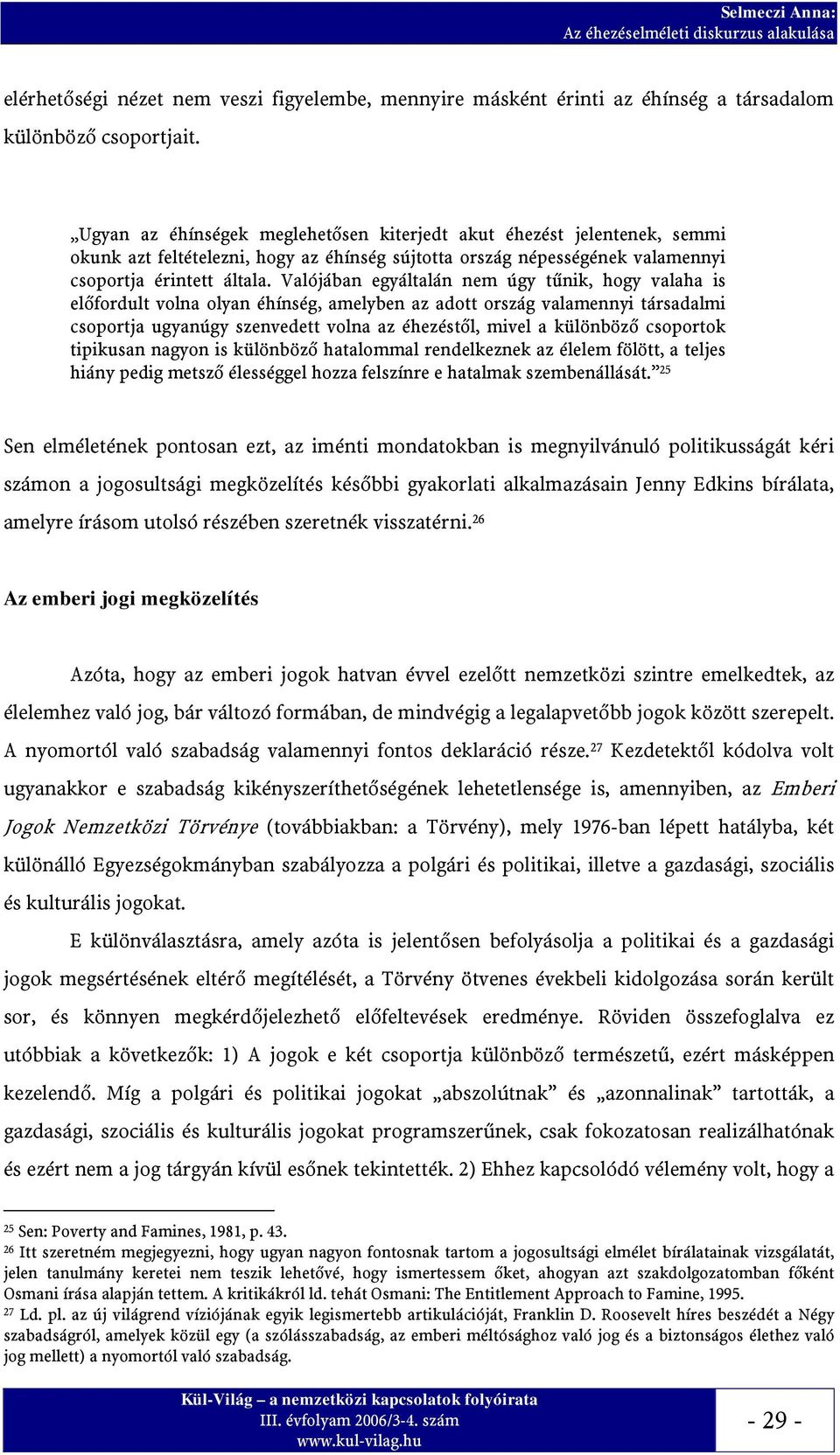 Selmeczi Anna:
Az éhezéselméleti diskurzus alakulása

elérhetőségi nézet nem veszi figyelembe, mennyire másként érinti az éhínség a társadalom különböző csoportjait.

„Ugyan az éhínségek meglehetősen kiterjedt akut éhezést jelentenek, semmi okunk azt feltételezni, hogy az éhínség sújtotta ország népességének valamennyi csoportja érintett általa. Valójában egyáltalán nem úgy tűnik, hogy valaha is előfordult volna olyan éhínség, amelyben az adott ország valamennyi társadalmi csoportja ugyanúgy szenvedett volna az éhezéstől, mivel a különböző csoportok tipikusan nagyon is különböző hatalommal rendelkeznek az élelem fölött, a teljes hiány pedig metsző élességgel hozza felszínre e hatalmak szembenállását.”$^{25}$

Sen elméletének pontosan ezt, az iménti mondatokban is megnyilvánuló politikusságát kéri számon a jogosultsági megközelítés későbbi gyakorlati alkalmazásain Jenny Edkins bírálata, amelyre írásom utolsó részében szeretnék visszatérni.$^{26}$

Az emberi jogi megközelítés

Azóta, hogy az emberi jogok hatvan évvel ezelőtt nemzetközi szintre emelkedtek, az élelemhez való jog, bár változó formában, de mindvégig a legalapvetőbb jogok között szerepelt. A nyomortól való szabadság valamennyi fontos deklaráció része.$^{27}$ Kezdetektől kódolva volt ugyanakkor e szabadság kikényszeríthetőségének lehetetlensége is, amennyiben, az Emberi Jogok Nemzetközi Törvénye (továbbiakban: a Törvény), mely 1976-ban lépett hatályba, két különálló Egyezségokmányban szabályozza a polgári és politikai, illetve a gazdasági, szociális és kulturális jogokat.

E különválasztásra, amely azóta is jelentősen befolyásolja a politikai és a gazdasági jogok megsértésének eltérő megítélését, a Törvény ötvenes évekbeli kidolgozása során került sor, és könnyen megkérdőjelezhető előfeltevések eredménye. Röviden összefoglalva ez utóbbiak a következők: 1) A jogok e két csoportja különböző természetű, ezért másképpen kezelendő. Míg a polgári és politikai jogokat „abszolútnak” és „azonnalinak” tartották, a gazdasági, szociális és kulturális jogokat programszerűnek, csak fokozatosan realizálhatónak és ezért nem a jog tárgyán kívül esőnek tekintették. 2) Ehhez kapcsolódó vélemény volt, hogy a

$^{25}$ Sen: Poverty and Famines, 1981, p. 43.
$^{26}$ Itt szeretném megjegyezni, hogy ugyan nagyon fontosnak tartom a jogosultsági elmélet bírálatainak vizsgálatát, jelen tanulmány keretei nem teszik lehetővé, hogy ismertessem őket, ahogyan azt szakdolgozatomban főként Osmani írása alapján tettem. A kritikákról ld. tehát Osmani: The Entitlement Approach to Famine, 1995.
$^{27}$ Ld. pl. az új világrend víziójának egyik legismertebb artikulációját, Franklin D. Roosevelt híres beszédét a Négy szabadságról, amelyek közül egy (a szólásszabadság, az emberi méltósághoz való jog és a biztonságos élethez való jog mellett) a nyomortól való szabadság.

Kül-Világ – a nemzetközi kapcsolatok folyóirata
III. évfolyam 2006/3-4. szám
www.kul-vilag.hu

- 29 -